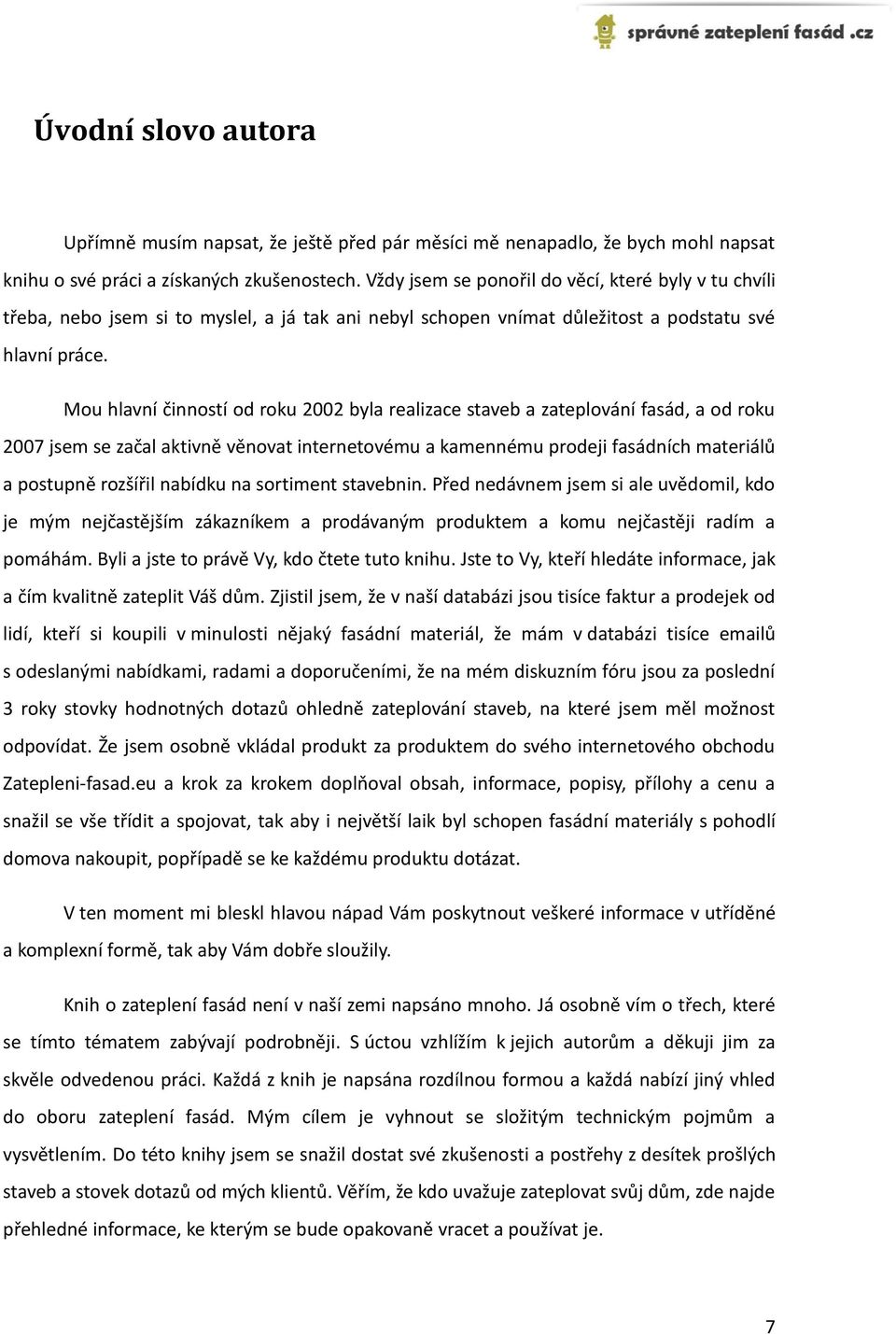 správné zateplení fasád .cz

Úvodní slovo autora

Upřímně musím napsat, že ještě před pár měsíci mě nenapadlo, že bych mohl napsat knihu o své práci a získaných zkušenostech. Vždy jsem se ponořil do věcí, které byly v tu chvíli třeba, nebo jsem si to myslel, a já tak ani nebyl schopen vnímat důležitost a podstatu své hlavní práce.

Mou hlavní činností od roku 2002 byla realizace staveb a zateplování fasád, a od roku 2007 jsem se začal aktivně věnovat internetovému a kamennému prodeji fasádních materiálů a postupně rozšířil nabídku na sortiment stavebnin. Před nedávnem jsem si ale uvědomil, kdo je mým nejčastějším zákazníkem a prodávaným produktem a komu nejčastěji radím a pomáhám. Byli a jste to právě Vy, kdo čtete tuto knihu. Jste to Vy, kteří hledáte informace, jak a čím kvalitně zateplit Váš dům. Zjistil jsem, že v naší databázi jsou tisíce faktur a prodejek od lidí, kteří si koupili v minulosti nějaký fasádní materiál, že mám v databázi tisíce emailů s odeslanými nabídkami, radami a doporučeními, že na mém diskuzním fóru jsou za poslední 3 roky stovky hodnotných dotazů ohledně zateplování staveb, na které jsem měl možnost odpovídat. Že jsem osobně vkládal produkt za produktem do svého internetového obchodu Zatepleni-fasad.eu a krok za krokem doplňoval obsah, informace, popisy, přílohy a cenu a snažil se vše třídit a spojovat, tak aby i největší laik byl schopen fasádní materiály s pohodlí domova nakoupit, popřípadě se ke každému produktu dotázat.

V ten moment mi bleskl hlavou nápad Vám poskytnout veškeré informace v utříděné a komplexní formě, tak aby Vám dobře sloužily.

Knih o zateplení fasád není v naší zemi napsáno mnoho. Já osobně vím o třech, které se tímto tématem zabývají podrobněji. S úctou vzhlížím k jejich autorům a děkuji jim za skvěle odvedenou práci. Každá z knih je napsána rozdílnou formou a každá nabízí jiný vhled do oboru zateplení fasád. Mým cílem je vyhnout se složitým technickým pojmům a vysvětlením. Do této knihy jsem se snažil dostat své zkušenosti a postřehy z desítek prošlých staveb a stovek dotazů od mých klientů. Věřím, že kdo uvažuje zateplovat svůj dům, zde najde přehledné informace, ke kterým se bude opakovaně vracet a používat je.

7